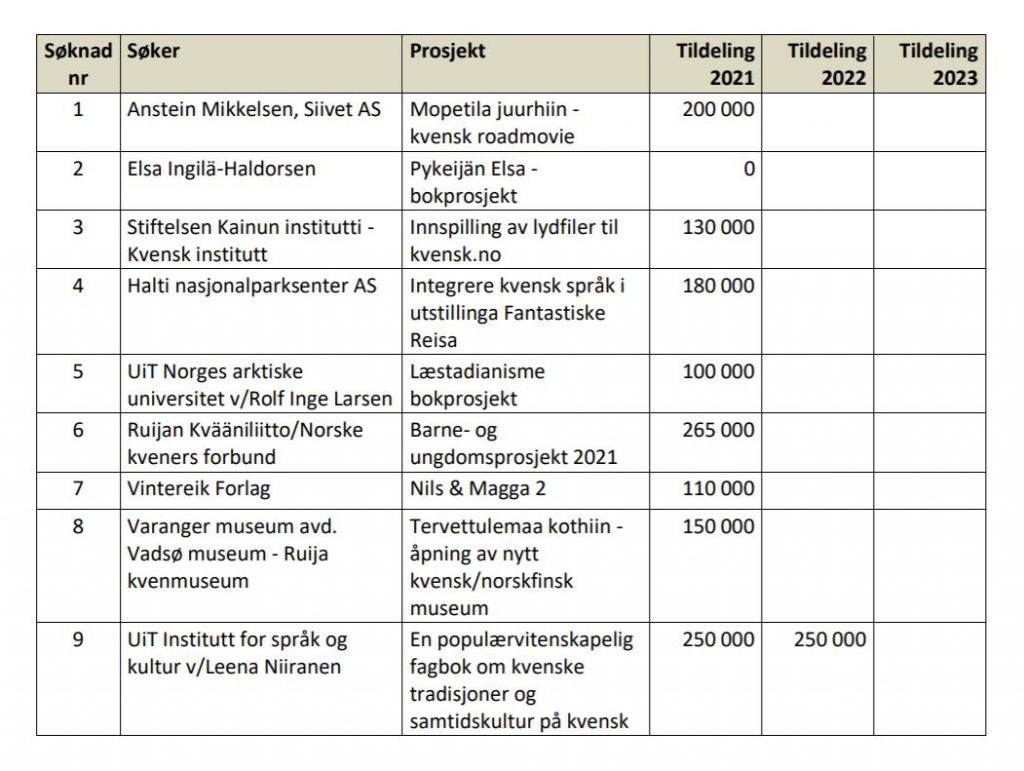 | Søknad nr | Søker | Prosjekt | Tildeling 2021 | Tildeling 2022 | Tildeling 2023 |
|---|---|---|---|---|---|
| 1 | Anstein Mikkelsen, Siivet AS | Mopetila juurhiin - kvensk roadmovie | 200 000 | | |
| 2 | Elsa Ingilä-Haldorsen | Pykeijän Elsa - bokprosjekt | 0 | | |
| 3 | Stiftelsen Kainun institutti - Kvensk institutt | Innspilling av lydfiler til kvensk.no | 130 000 | | |
| 4 | Halti nasjonalparksenter AS | Integrere kvensk språk i utstillinga Fantastiske Reisa | 180 000 | | |
| 5 | UiT Norges arktiske universitet v/Rolf Inge Larsen | Læstadianisme bokprosjekt | 100 000 | | |
| 6 | Ruijan Kvääniliitto/Norske kveners forbund | Barne- og ungdomsprosjekt 2021 | 265 000 | | |
| 7 | Vintereik Forlag | Nils & Magga 2 | 110 000 | | |
| 8 | Varanger museum avd. Vadsø museum - Ruija kvenmuseum | Tervettulemaa kothiin - åpning av nytt kvensk/norskfinsk museum | 150 000 | | |
| 9 | UiT Institutt for språk og kultur v/Leena Niiranen | En populærvitenskapelig fagbok om kvenske tradisjoner og samtidskultur på kvensk | 250 000 | 250 000 | |